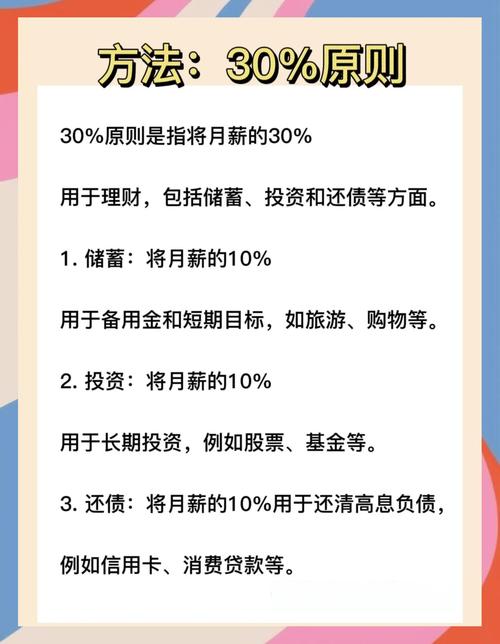 方法：30%原则

30%原则是指将月薪的30%

用于理财，包括储蓄、投资和还债等方面。

1. 储蓄：将月薪的10%

用于备用金和短期目标，如旅游、购物等。

2. 投资：将月薪的10%

用于长期投资，例如股票、基金等。

3. 还债：将月薪的10%用于还清高息负债，

例如信用卡、消费贷款等。